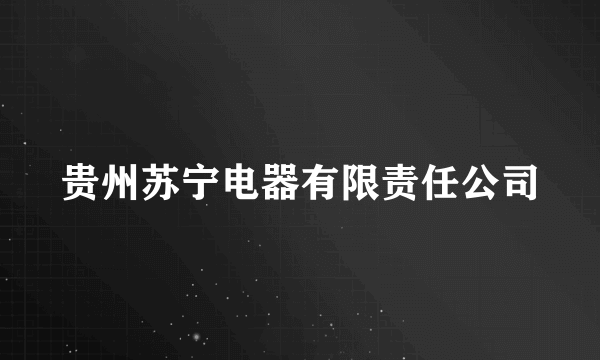 贵州苏宁电器有限责任公司